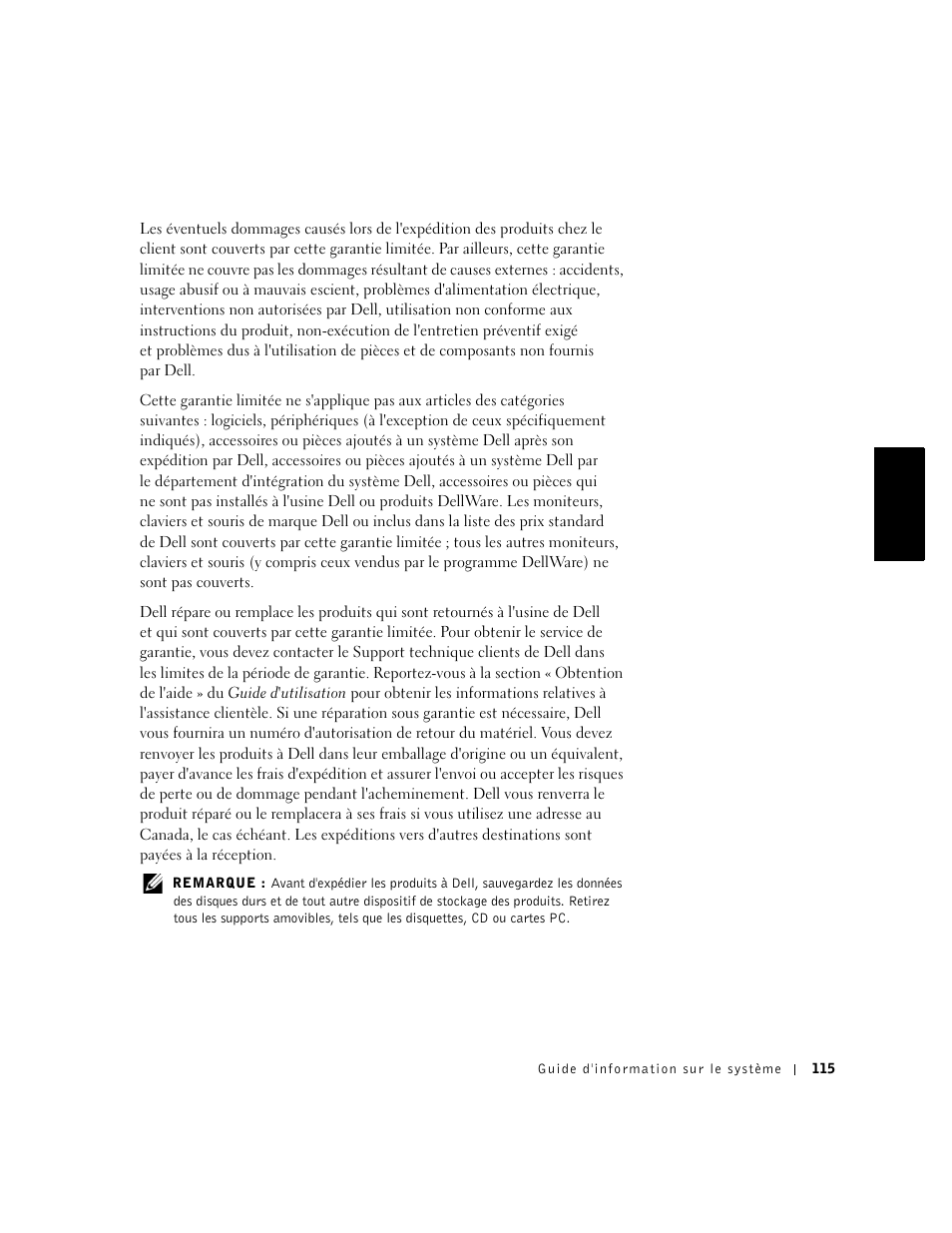 Les éventuels dommages causés lors de l'expédition des produits chez le client sont couverts par cette garantie limitée. Par ailleurs, cette garantie limitée ne couvre pas les dommages résultant de causes externes : accidents, usage abusif ou à mauvais escient, problèmes d'alimentation électrique, interventions non autorisées par Dell, utilisation non conforme aux instructions du produit, non-exécution de l'entretien préventif exigé et problèmes dus à l'utilisation de pièces et de composants non fournis par Dell.

Cette garantie limitée ne s'applique pas aux articles des catégories suivantes : logiciels, périphériques (à l'exception de ceux spécifiquement indiqués), accessoires ou pièces ajoutés à un système Dell après son expédition par Dell, accessoires ou pièces ajoutés à un système Dell par le département d'intégration du système Dell, accessoires ou pièces qui ne sont pas installés à l'usine Dell ou produits DellWare. Les moniteurs, claviers et souris de marque Dell ou inclus dans la liste des prix standard de Dell sont couverts par cette garantie limitée ; tous les autres moniteurs, claviers et souris (y compris ceux vendus par le programme DellWare) ne sont pas couverts.

Dell répare ou remplace les produits qui sont retournés à l'usine de Dell et qui sont couverts par cette garantie limitée. Pour obtenir le service de garantie, vous devez contacter le Support technique clients de Dell dans les limites de la période de garantie. Reportez-vous à la section « Obtention de l'aide » du Guide d'utilisation pour obtenir les informations relatives à l'assistance clientèle. Si une réparation sous garantie est nécessaire, Dell vous fournira un numéro d'autorisation de retour du matériel. Vous devez renvoyer les produits à Dell dans leur emballage d'origine ou un équivalent, payer d'avance les frais d'expédition et assurer l'envoi ou accepter les risques de perte ou de dommage pendant l'acheminement. Dell vous renverra le produit réparé ou le remplacera à ses frais si vous utilisez une adresse au Canada, le cas échéant. Les expéditions vers d'autres destinations sont payées à la réception.

REMARQUE : Avant d'expédier les produits à Dell, sauvegardez les données des disques durs et de tout autre dispositif de stockage des produits. Retirez tous les supports amovibles, tels que les disquettes, CD ou cartes PC.

Guide d'information sur le système | 115